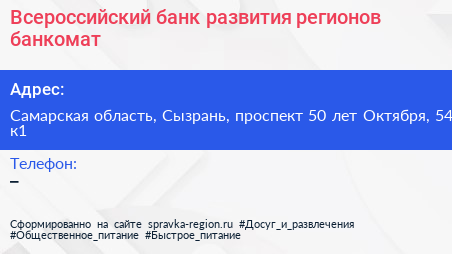 Всероссийский банк развития регионов банкомат

Адрес:

Самарская область, Сызрань, проспект 50 лет Октября, 54 к1

Телефон:

–

Сформированно на сайте spravka-region.ru #Досуг_и_развлечения #Общественное_питание #Быстрое_питание